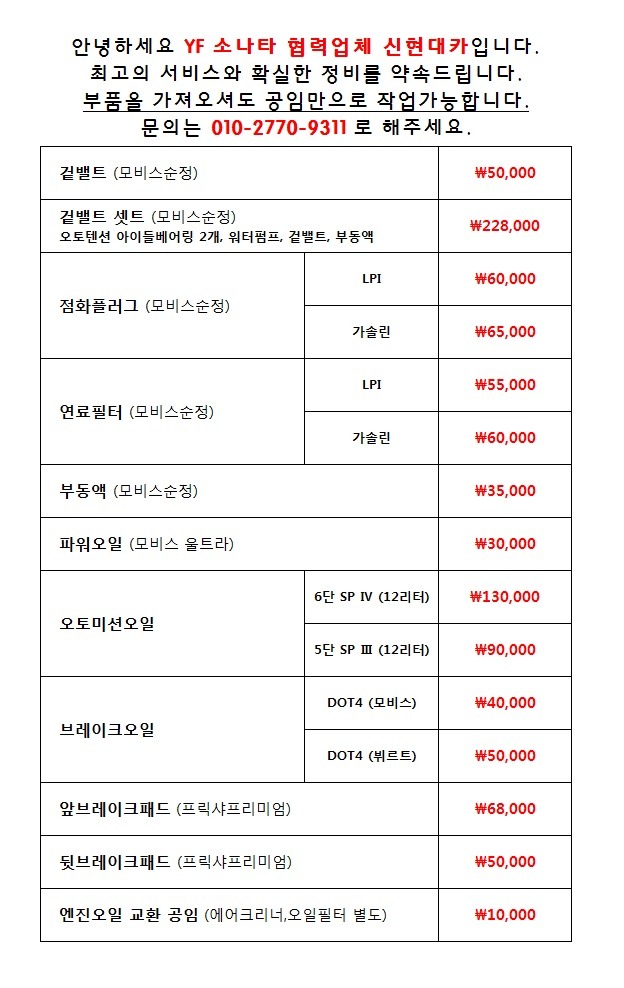 안녕하세요 YF 소나타 협력업체 신현대카입니다.
최고의 서비스와 확실한 정비를 약속드립니다.
부품을 가져오셔도 공임만으로 작업가능합니다.
문의는 010-2770-9311 로 해주세요.

| | | |
|---|---|---|
| 겉밸트 (모비스순정) | | ₩50,000 |
| 겉밸트 셋트 (모비스순정) 오토텐션 아이들베어링 2개, 워터펌프, 겉밸트, 부동액 | | ₩228,000 |
| 점화플러그 (모비스순정) | LPI | ₩60,000 |
| | 가솔린 | ₩65,000 |
| 연료필터 (모비스순정) | LPI | ₩55,000 |
| | 가솔린 | ₩60,000 |
| 부동액 (모비스순정) | | ₩35,000 |
| 파워오일 (모비스 울트라) | | ₩30,000 |
| 오토미션오일 | 6단 SP Ⅳ (12리터) | ₩130,000 |
| | 5단 SP Ⅲ (12리터) | ₩90,000 |
| 브레이크오일 | DOT4 (모비스) | ₩40,000 |
| | DOT4 (뷔르트) | ₩50,000 |
| 앞브레이크패드 (프릭샤프리미엄) | | ₩68,000 |
| 뒷브레이크패드 (프릭샤프리미엄) | | ₩50,000 |
| 엔진오일 교환 공임 (에어크리너,오일필터 별도) | | ₩10,000 |